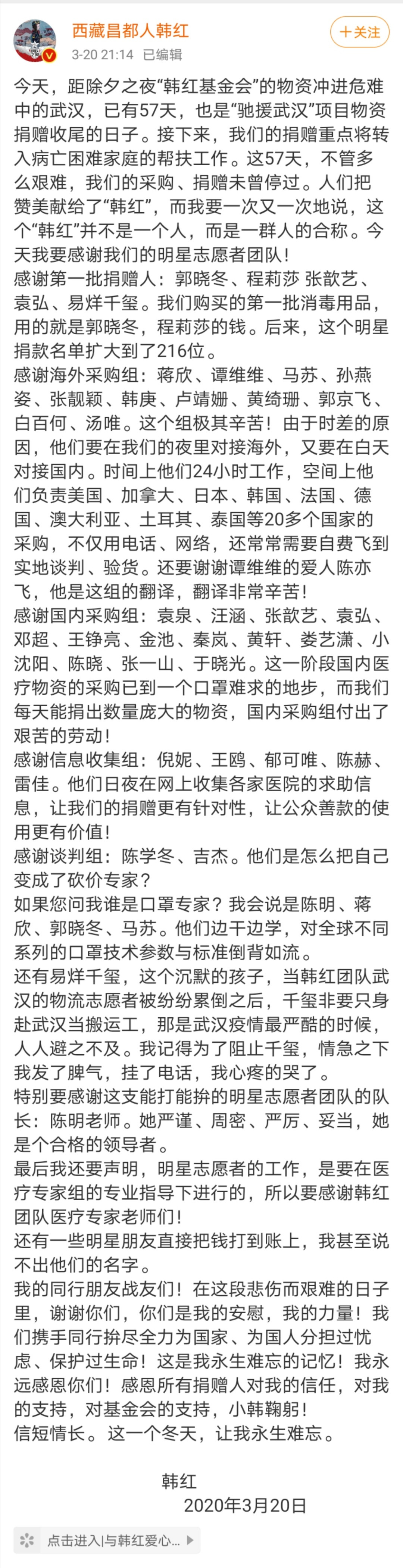 西藏昌都人韩红
3-20 21:14 已编辑
+关注

今天，距除夕之夜“韩红基金会”的物资冲进危难中的武汉，已有57天，也是“驰援武汉”项目物资捐赠收尾的日子。接下来，我们的捐赠重点将转入病亡困难家庭的帮扶工作。这57天，不管多么艰难，我们的采购、捐赠未曾停过。人们把赞美献给了“韩红”，而我要一次又一次地说，这个“韩红”并不是一个人，而是一群人的合称。今天我要感谢我们的明星志愿者团队！
感谢第一批捐赠人：郭晓冬、程莉莎 张歆艺、袁弘、易烊千玺。我们购买的第一批消毒用品，用的就是郭晓冬，程莉莎的钱。后来，这个明星捐款名单扩大到了216位。
感谢海外采购组：蒋欣、谭维维、马苏、孙燕姿、张靓颖、韩庚、卢靖姗、黄绮珊、郭京飞、白百何、汤唯。这个组极其辛苦！由于时差的原因，他们要在我们的夜里对接海外，又要在白天对接国内。时间上他们24小时工作，空间上他们负责美国、加拿大、日本、韩国、法国、德国、澳大利亚、土耳其、泰国等20多个国家的采购，不仅用电话、网络，还常常需要自费飞到实地谈判、验货。还要谢谢谭维维的爱人陈亦飞，他是这组的翻译，翻译非常辛苦！
感谢国内采购组：袁泉、汪涵、张歆艺、袁弘、邓超、王铮亮、金池、秦岚、黄轩、娄艺潇、小沈阳、陈晓、张一山、于晓光。这一阶段国内医疗物资的采购已到一个口罩难求的地步，而我们每天能捐出数量庞大的物资，国内采购组付出了艰苦的劳动！
感谢信息收集组：倪妮、王鸥、郁可唯、陈赫、雷佳。他们日夜在网上收集各家医院的求助信息，让我们的捐赠更有针对性，让公众善款的使用更有价值！
感谢谈判组：陈学冬、吉杰。他们是怎么把自己变成了砍价专家？
如果您问我谁是口罩专家？我会说是陈明、蒋欣、郭晓冬、马苏。他们边干边学，对全球不同系列的口罩技术参数与标准倒背如流。
还有易烊千玺，这个沉默的孩子，当韩红团队武汉的物流志愿者被纷纷累倒之后，千玺非要只身赴武汉当搬运工，那是武汉疫情最严酷的时候，人人避之不及。我记得为了阻止千玺，情急之下我发了脾气，挂了电话，我心疼的哭了。
特别要感谢这支能打能拚的明星志愿者团队的队长：陈明老师。她严谨、周密、严厉、妥当，她是个合格的领导者。
最后我还要声明，明星志愿者的工作，是要在医疗专家组的专业指导下进行的，所以要感谢韩红团队医疗专家老师们！
还有一些明星朋友直接把钱打到账上，我甚至说不出他们的名字。
我的同行朋友战友们！在这段悲伤而艰难的日子里，谢谢你们，你们是我的安慰，我的力量！我们携手同行拚尽全力为国家、为国人分担过忧虑、保护过生命！这是我永生难忘的记忆！我永远感恩你们！感恩所有捐赠人对我的信任，对我的支持，对基金会的支持，小韩鞠躬！
信短情长。这一个冬天，让我永生难忘。

韩红
2020年3月20日

点击进入|与韩红爱心...